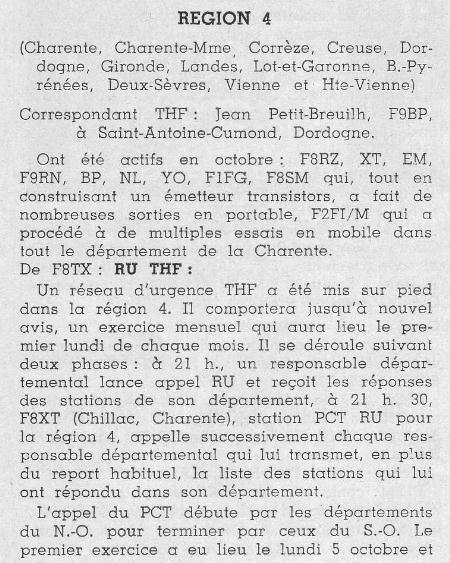 REGION 4

(Charente, Charente-Mme, Corrèze, Creuse, Dordogne, Gironde, Landes, Lot-et-Garonne, B.-Pyrénées, Deux-Sèvres, Vienne et Hte-Vienne)

Correspondant THF : Jean Petit-Breuilh, F9BP, à Saint-Antoine-Cumond, Dordogne.

Ont été actifs en octobre : F8RZ, XT, EM, F9RN, BP, NL, YO, F1FG, F8SM qui, tout en construisant un émetteur transistors, a fait de nombreuses sorties en portable, F2FI/M qui a procédé à de multiples essais en mobile dans tout le département de la Charente.
De F8TX : RU THF :

Un réseau d'urgence THF a été mis sur pied dans la région 4. Il comportera jusqu'à nouvel avis, un exercice mensuel qui aura lieu le premier lundi de chaque mois. Il se déroule suivant deux phases : à 21 h., un responsable départemental lance appel RU et reçoit les réponses des stations de son département, à 21 h. 30, F8XT (Chillac, Charente), station PCT RU pour la région 4, appelle successivement chaque responsable départemental qui lui transmet, en plus du report habituel, la liste des stations qui lui ont répondu dans son département.

L'appel du PCT débute par les départements du N.-O. pour terminer par ceux du S.-O. Le premier exercice a eu lieu le lundi 5 octobre et